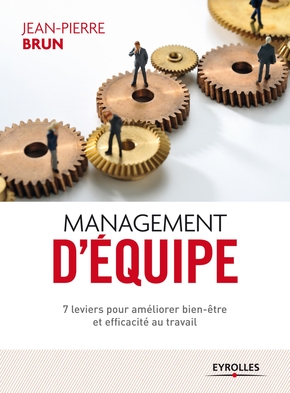 JEAN-PIERRE
BRUN

MANAGEMENT
D'ÉQUIPE

7 leviers pour améliorer bien-être et efficacité au travail

EYROLLES